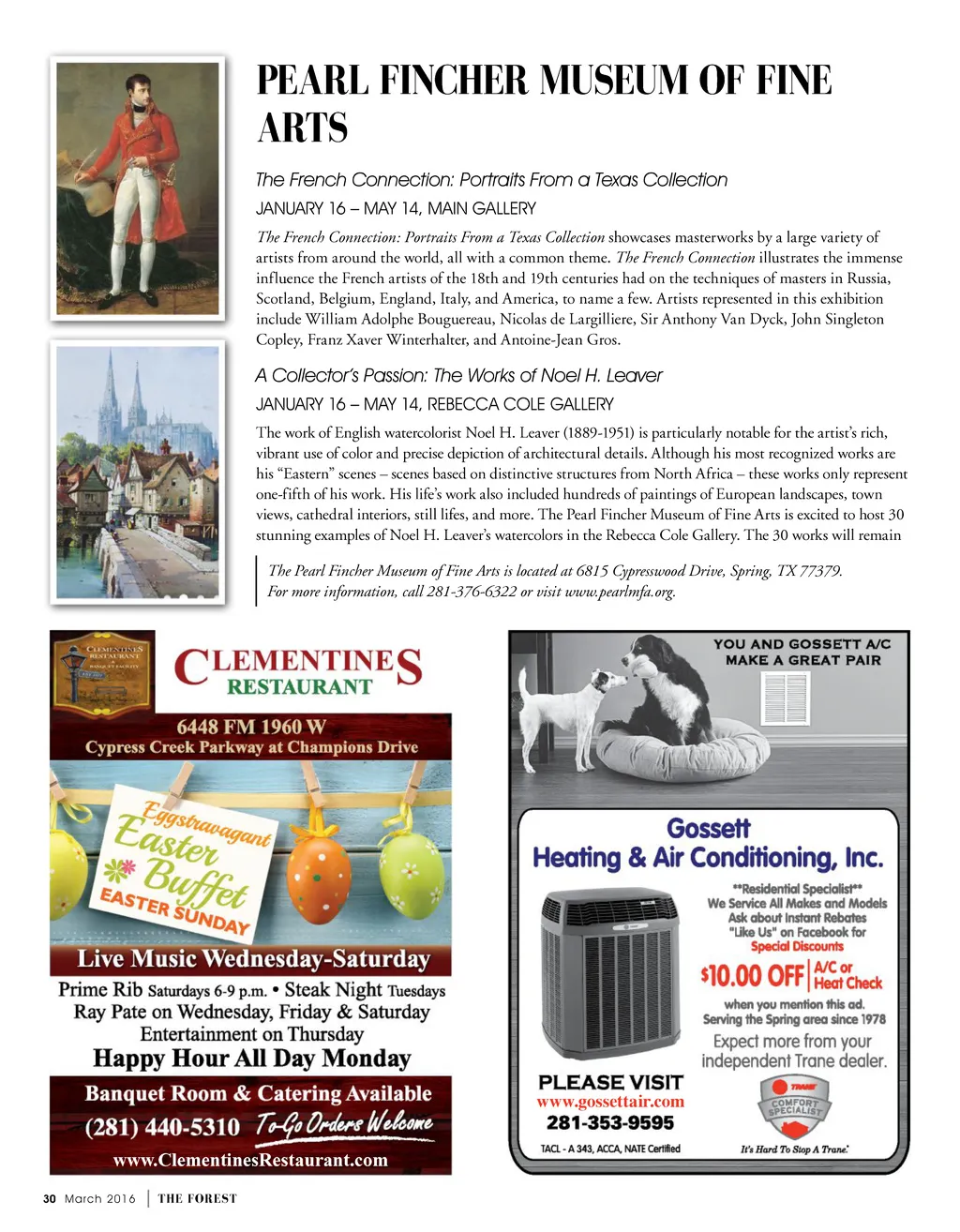 PEARL FINCHER MUSEUM OF FINE ARTS

The French Connection: Portraits From a Texas Collection

JANUARY 16 – MAY 14, MAIN GALLERY

The French Connection: Portraits From a Texas Collection showcases masterworks by a large variety of artists from around the world, all with a common theme. The French Connection illustrates the immense influence the French artists of the 18th and 19th centuries had on the techniques of masters in Russia, Scotland, Belgium, England, Italy, and America, to name a few. Artists represented in this exhibition include William Adolphe Bouguereau, Nicolas de Largilliere, Sir Anthony Van Dyck, John Singleton Copley, Franz Xaver Winterhalter, and Antoine-Jean Gros.

A Collector's Passion: The Works of Noel H. Leaver

JANUARY 16 – MAY 14, REBECCA COLE GALLERY

The work of English watercolorist Noel H. Leaver (1889-1951) is particularly notable for the artist's rich, vibrant use of color and precise depiction of architectural details. Although his most recognized works are his "Eastern" scenes – scenes based on distinctive structures from North Africa – these works only represent one-fifth of his work. His life's work also included hundreds of paintings of European landscapes, town views, cathedral interiors, still lifes, and more. The Pearl Fincher Museum of Fine Arts is excited to host 30 stunning examples of Noel H. Leaver's watercolors in the Rebecca Cole Gallery. The 30 works will remain

The Pearl Fincher Museum of Fine Arts is located at 6815 Cypresswood Drive, Spring, TX 77379. For more information, call 281-376-6322 or visit www.pearlmfa.org.

CLEMENTINES RESTAURANT
CLEMENTINES RESTAURANT
6448 FM 1960 W
Cypress Creek Parkway at Champions Drive
Eggstravagant Easter Buffet
EASTER SUNDAY
Live Music Wednesday-Saturday
Prime Rib Saturdays 6-9 p.m. • Steak Night Tuesdays
Ray Pate on Wednesday, Friday & Saturday
Entertainment on Thursday
Happy Hour All Day Monday
Banquet Room & Catering Available
(281) 440-5310 To-Go Orders Welcome
www.ClementinesRestaurant.com

YOU AND GOSSETT A/C MAKE A GREAT PAIR
Gossett
Heating & Air Conditioning, Inc.
**Residential Specialist**
We Service All Makes and Models
Ask about Instant Rebates
"Like Us" on Facebook for
Special Discounts
$10.00 OFF A/C or Heat Check
when you mention this ad.
Serving the Spring area since 1978
Expect more from your independent Trane dealer.
PLEASE VISIT
www.gossettair.com
281-353-9595
TACL - A 343, ACCA, NATE Certified
TRANE
COMFORT SPECIALIST
It's Hard To Stop A Trane.

30 March 2016 | THE FOREST